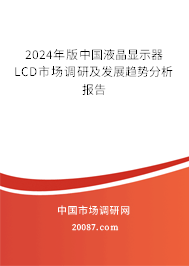 2024年版中国液晶显示器LCD市场调研及发展趋势分析报告

中国市场调研网

20087.com